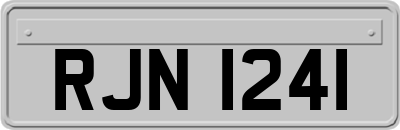 RJN 1241